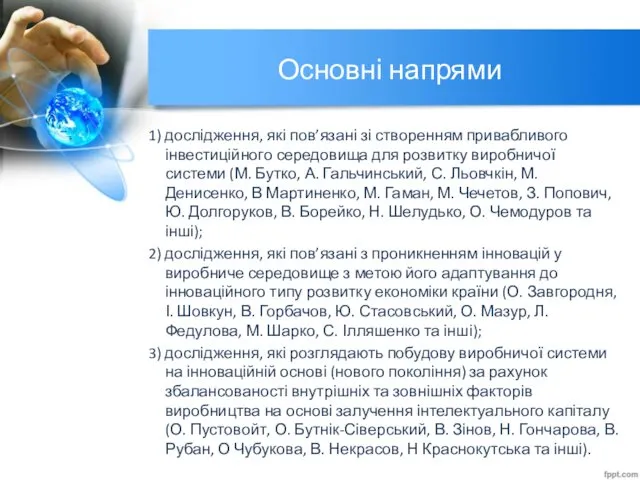 Основні напрями

1) дослідження, які пов’язані зі створенням привабливого інвестиційного середовища для розвитку виробничої системи (М. Бутко, А. Гальчинський, С. Льовчкін, М. Денисенко, В Мартиненко, М. Гаман, М. Чечетов, З. Попович, Ю. Долгоруков, В. Борейко, Н. Шелудько, О. Чемодуров та інші);

2) дослідження, які пов’язані з проникненням інновацій у виробниче середовище з метою його адаптування до інноваційного типу розвитку економіки країни (О. Завгородня, І. Шовкун, В. Горбачов, Ю. Стасовський, О. Мазур, Л. Федулова, М. Шарко, С. Ілляшенко та інші);

3) дослідження, які розглядають побудову виробничої системи на інноваційній основі (нового покоління) за рахунок збалансованості внутрішніх та зовнішніх факторів виробництва на основі залучення інтелектуального капіталу (О. Пустовойт, О. Бутнік-Сіверський, В. Зінов, Н. Гончарова, В. Рубан, О Чубукова, В. Некрасов, Н Краснокутська та інші).

fppt.com